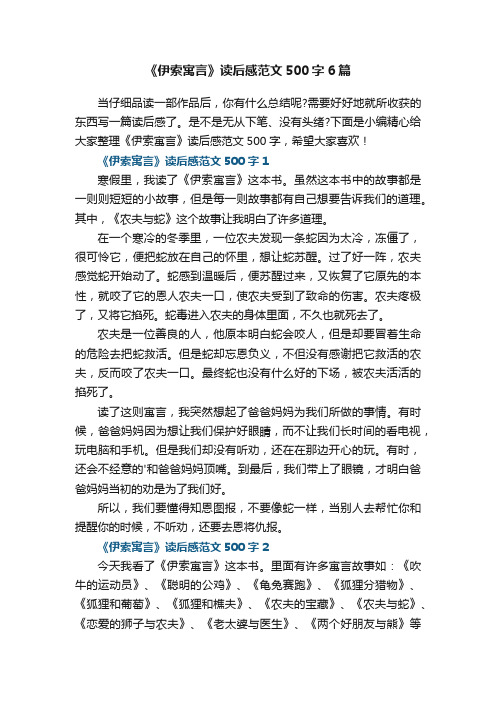 《伊索寓言》读后感范文 500 字 6 篇

当仔细品读一部作品后，你有什么总结呢?需要好好地就所收获的东西写一篇读后感了。是不是无从下笔、没有头绪?下面是小编精心给大家整理《伊索寓言》读后感范文 500 字，希望大家喜欢！

《伊索寓言》读后感范文 500 字 1

寒假里，我读了《伊索寓言》这本书。虽然这本书中的故事都是一则则短短的小故事，但是每一则故事都有自己想要告诉我们的道理。其中，《农夫与蛇》这个故事让我明白了许多道理。

在一个寒冷的冬季里，一位农夫发现一条蛇因为太冷，冻僵了，很可怜它，便把蛇放在自己的怀里，想让蛇苏醒。过了好一阵，农夫感觉蛇开始动了。蛇感到温暖后，便苏醒过来，又恢复了它原先的本性，就咬了它的恩人农夫一口，使农夫受到了致命的伤害。农夫疼极了，又将它掐死。蛇毒进入农夫的身体里面，不久也就死去了。

农夫是一位善良的人，他原本明白蛇会咬人，但是却要冒着生命的危险去把蛇救活。但是蛇却忘恩负义，不但没有感谢把它救活的农夫，反而咬了农夫一口。最终蛇也没有什么好的下场，被农夫活活的掐死了。

读了这则寓言，我突然想起了爸爸妈妈为我们所做的事情。有时候，爸爸妈妈因为想让我们保护好眼睛，而不让我们长时间的看电视，玩电脑和手机。但是我们却没有听劝，还在在那边开心的玩。有时，还会不经意的'和爸爸妈妈顶嘴。到最后，我们带上了眼镜，才明白爸爸妈妈当初的劝是为了我们好。

所以，我们要懂得知恩图报，不要像蛇一样，当别人去帮忙你和提醒你的时候，不听劝，还要去恩将仇报。

《伊索寓言》读后感范文 500 字 2

今天我看了《伊索寓言》这本书。里面有许多寓言故事如：《吹牛的运动员》、《聪明的公鸡》、《龟兔赛跑》、《狐狸分猎物》、《狐狸和葡萄》、《狐狸和樵夫》、《农夫的宝藏》、《农夫与蛇》、《恋爱的狮子与农夫》、《老太婆与医生》、《两个好朋友与熊》等